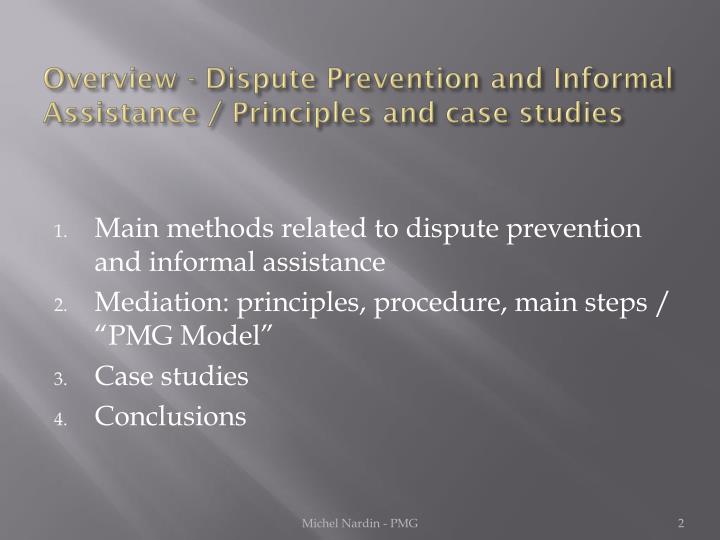 Overview - Dispute Prevention and Informal Assistance / Principles and case studies

1. Main methods related to dispute prevention and informal assistance
2. Mediation: principles, procedure, main steps / “PMG Model”
3. Case studies
4. Conclusions

Michel Nardin - PMG

2